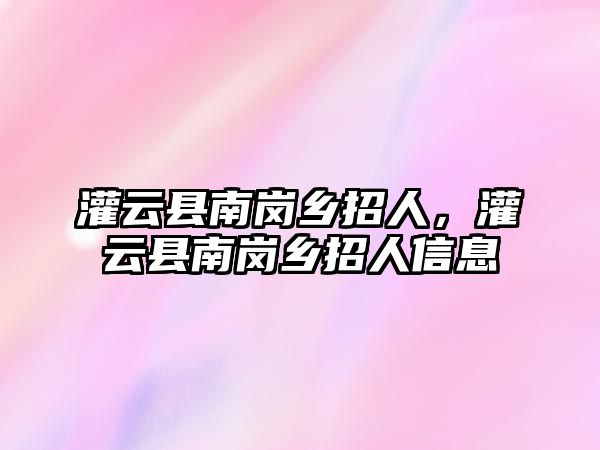 灌云县南岗乡招人，灌云县南岗乡招人信息